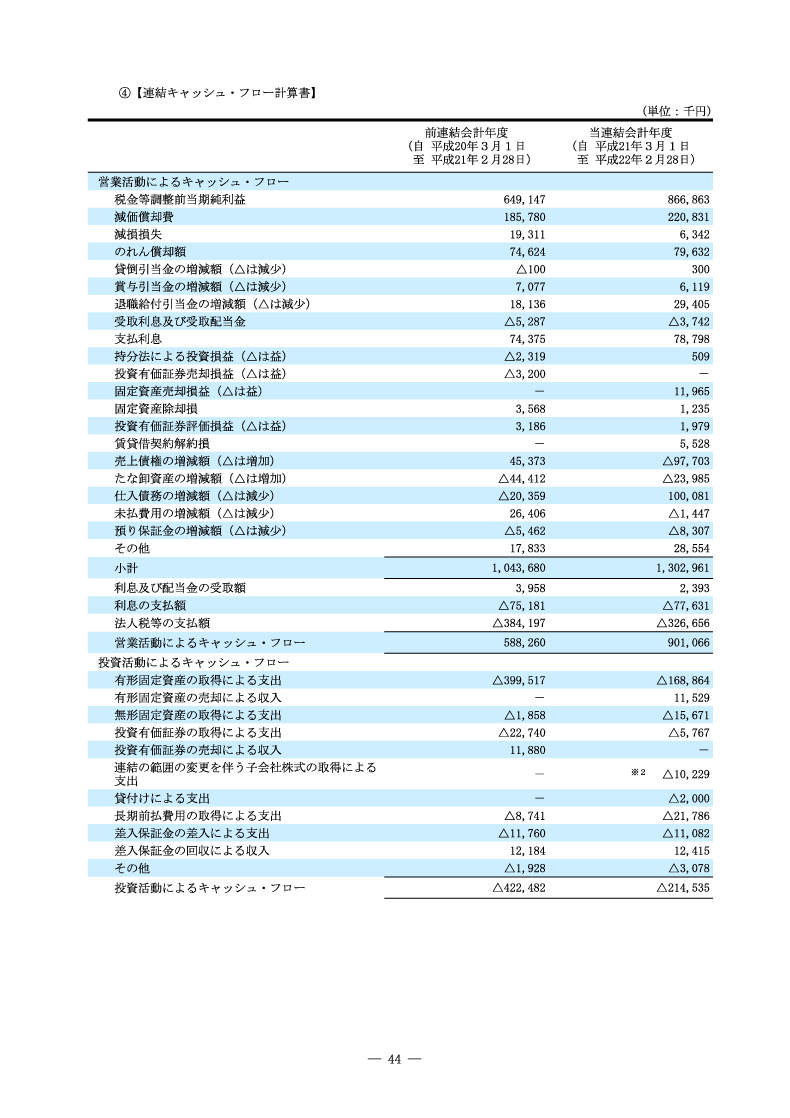 ④【連結キャッシュ・フロー計算書】

(単位：千円)

| | 前連結会計年度 (自 平成20年３月１日 至 平成21年２月28日) | 当連結会計年度 (自 平成21年３月１日 至 平成22年２月28日) |
|---|---|---|
| 営業活動によるキャッシュ・フロー | | |
| 税金等調整前当期純利益 | 649,147 | 866,863 |
| 減価償却費 | 185,780 | 220,831 |
| 減損損失 | 19,311 | 6,342 |
| のれん償却額 | 74,624 | 79,632 |
| 貸倒引当金の増減額（△は減少） | △100 | 300 |
| 賞与引当金の増減額（△は減少） | 7,077 | 6,119 |
| 退職給付引当金の増減額（△は減少） | 18,136 | 29,405 |
| 受取利息及び受取配当金 | △5,287 | △3,742 |
| 支払利息 | 74,375 | 78,798 |
| 持分法による投資損益（△は益） | △2,319 | 509 |
| 投資有価証券売却損益（△は益） | △3,200 | － |
| 固定資産売却損益（△は益） | － | 11,965 |
| 固定資産除却損 | 3,568 | 1,235 |
| 投資有価証券評価損益（△は益） | 3,186 | 1,979 |
| 賃貸借契約解約損 | － | 5,528 |
| 売上債権の増減額（△は増加） | 45,373 | △97,703 |
| たな卸資産の増減額（△は増加） | △44,412 | △23,985 |
| 仕入債務の増減額（△は減少） | △20,359 | 100,081 |
| 未払費用の増減額（△は減少） | 26,406 | △1,447 |
| 預り保証金の増減額（△は減少） | △5,462 | △8,307 |
| その他 | 17,833 | 28,554 |
| 小計 | 1,043,680 | 1,302,961 |
| 利息及び配当金の受取額 | 3,958 | 2,393 |
| 利息の支払額 | △75,181 | △77,631 |
| 法人税等の支払額 | △384,197 | △326,656 |
| 営業活動によるキャッシュ・フロー | 588,260 | 901,066 |
| 投資活動によるキャッシュ・フロー | | |
| 有形固定資産の取得による支出 | △399,517 | △168,864 |
| 有形固定資産の売却による収入 | － | 11,529 |
| 無形固定資産の取得による支出 | △1,858 | △15,671 |
| 投資有価証券の取得による支出 | △22,740 | △5,767 |
| 投資有価証券の売却による収入 | 11,880 | － |
| 連結の範囲の変更を伴う子会社株式の取得による支出 | － | ※2 △10,229 |
| 貸付けによる支出 | － | △2,000 |
| 長期前払費用の取得による支出 | △8,741 | △21,786 |
| 差入保証金の差入による支出 | △11,760 | △11,082 |
| 差入保証金の回収による収入 | 12,184 | 12,415 |
| その他 | △1,928 | △3,078 |
| 投資活動によるキャッシュ・フロー | △422,482 | △214,535 |

― 44 ―